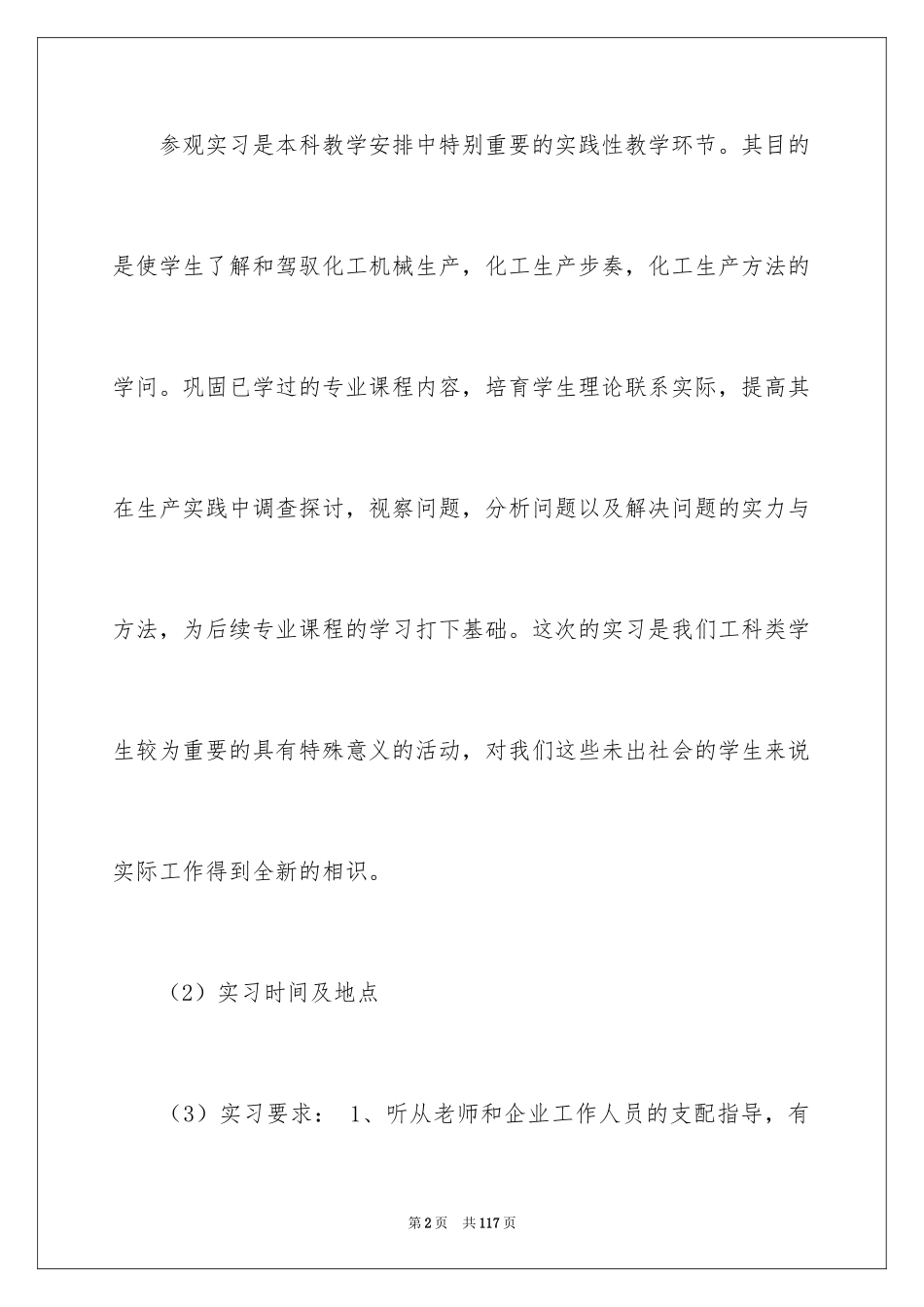 参观实习是本科教学安排中特别重要的实践性教学环节。其目的是使学生了解和驾驭化工机械生产，化工生产步奏，化工生产方法的学问。巩固已学过的专业课程内容，培育学生理论联系实际，提高其在生产实践中调查探讨，视察问题，分析问题以及解决问题的实力与方法，为后续专业课程的学习打下基础。这次的实习是我们工科类学生较为重要的具有特殊意义的活动，对我们这些未出社会的学生来说实际工作得到全新的相识。

（2）实习时间及地点

（3）实习要求： 1、听从老师和企业工作人员的支配指导，有

第2页 共117页